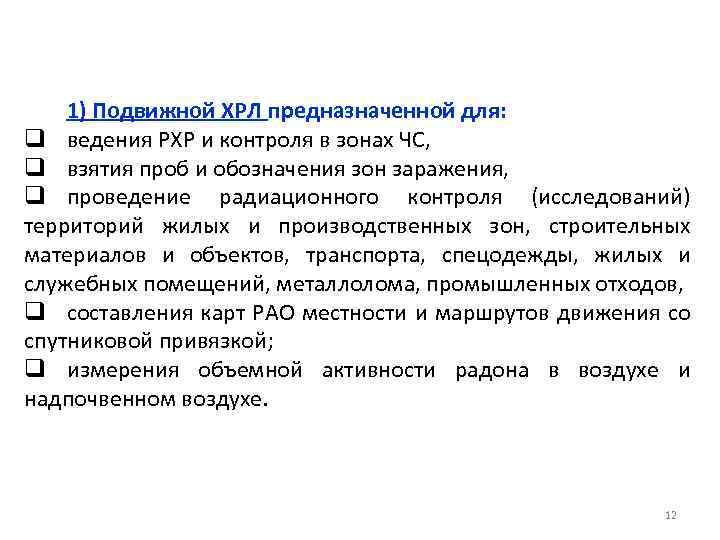 1) Подвижной ХРЛ предназначенной для:

❑ ведения РХР и контроля в зонах ЧС,

❑ взятия проб и обозначения зон заражения,

❑ проведение радиационного контроля (исследований) территорий жилых и производственных зон, строительных материалов и объектов, транспорта, спецодежды, жилых и служебных помещений, металлолома, промышленных отходов,

❑ составления карт РАО местности и маршрутов движения со спутниковой привязкой;

❑ измерения объемной активности радона в воздухе и надпочвенном воздухе.

12